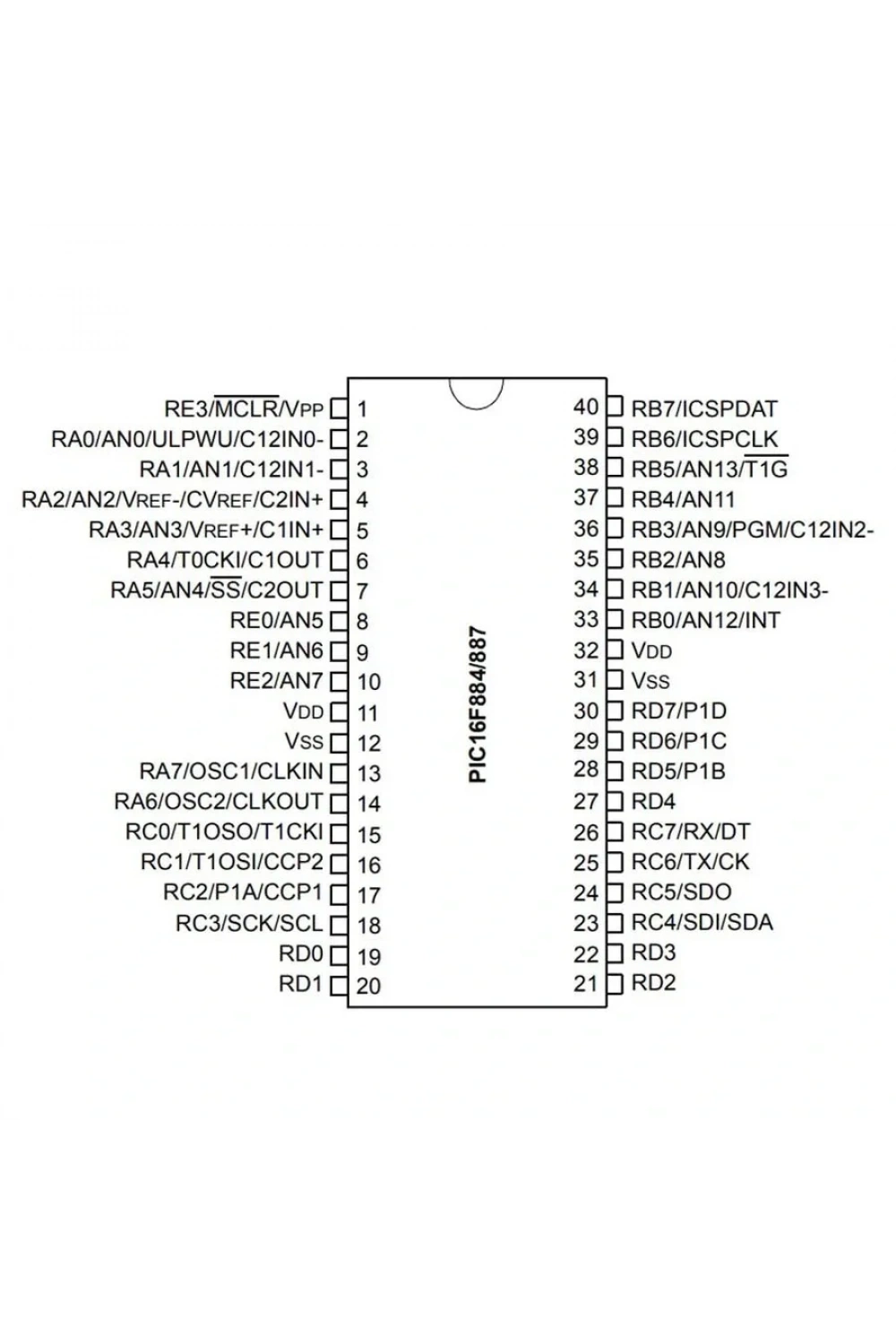 RE3/$\overline{MCLR}$/VPP 1
RA0/AN0/ULPWU/C12IN0- 2
RA1/AN1/C12IN1- 3
RA2/AN2/VREF-/CVREF/C2IN+ 4
RA3/AN3/VREF+/C1IN+ 5
RA4/T0CKI/C1OUT 6
RA5/AN4/$\overline{SS}$/C2OUT 7
RE0/AN5 8
RE1/AN6 9
RE2/AN7 10
VDD 11
VSS 12
RA7/OSC1/CLKIN 13
RA6/OSC2/CLKOUT 14
RC0/T1OSO/T1CKI 15
RC1/T1OSI/CCP2 16
RC2/P1A/CCP1 17
RC3/SCK/SCL 18
RD0 19
RD1 20

PIC16F884/887

40 RB7/ICSPDAT
39 RB6/ICSPCLK
38 RB5/AN13/$\overline{T1G}$
37 RB4/AN11
36 RB3/AN9/PGM/C12IN2-
35 RB2/AN8
34 RB1/AN10/C12IN3-
33 RB0/AN12/INT
32 VDD
31 VSS
30 RD7/P1D
29 RD6/P1C
28 RD5/P1B
27 RD4
26 RC7/RX/DT
25 RC6/TX/CK
24 RC5/SDO
23 RC4/SDI/SDA
22 RD3
21 RD2